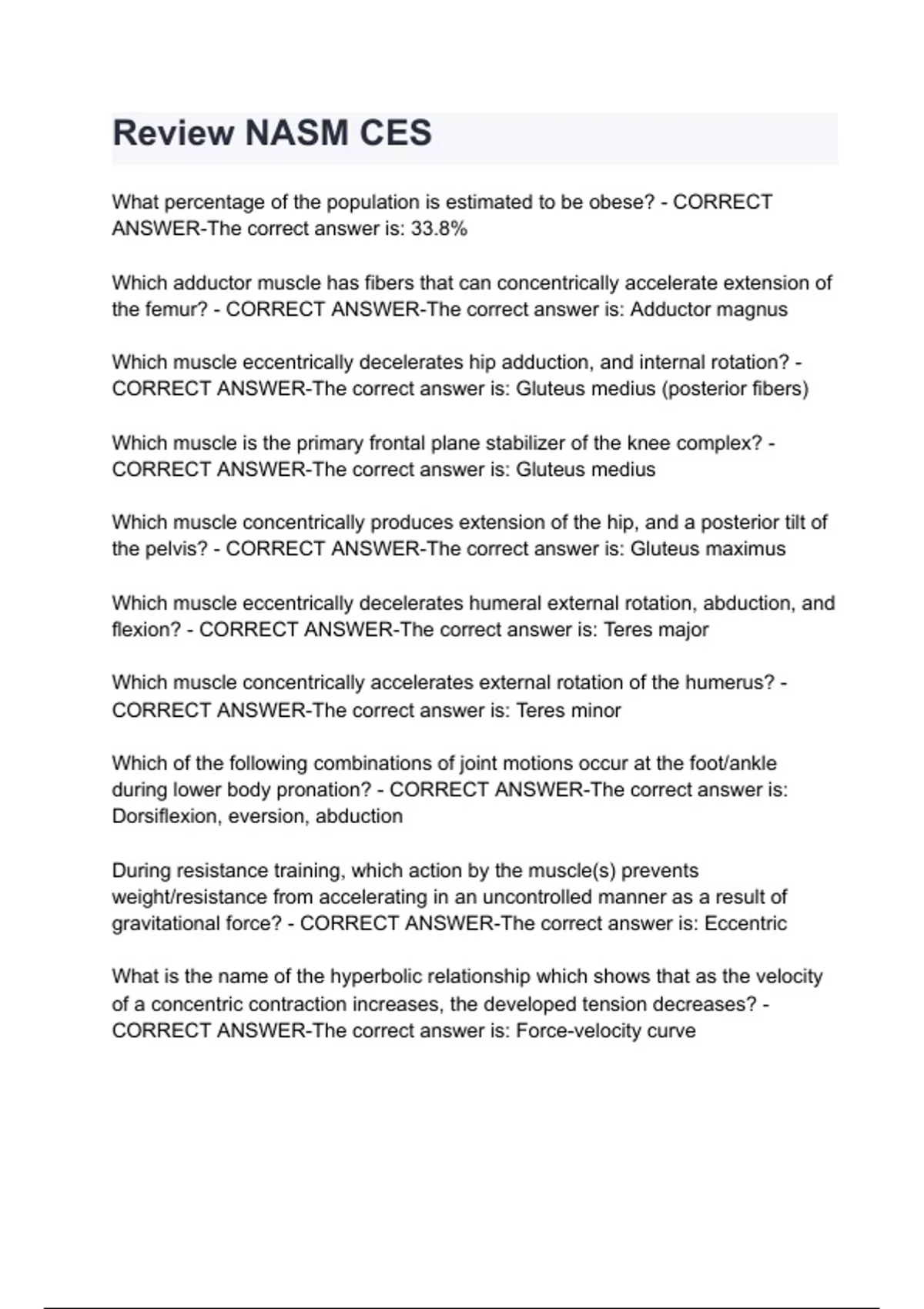 Review NASM CES

What percentage of the population is estimated to be obese? - CORRECT ANSWER-The correct answer is: 33.8%

Which adductor muscle has fibers that can concentrically accelerate extension of the femur? - CORRECT ANSWER-The correct answer is: Adductor magnus

Which muscle eccentrically decelerates hip adduction, and internal rotation? - CORRECT ANSWER-The correct answer is: Gluteus medius (posterior fibers)

Which muscle is the primary frontal plane stabilizer of the knee complex? - CORRECT ANSWER-The correct answer is: Gluteus medius

Which muscle concentrically produces extension of the hip, and a posterior tilt of the pelvis? - CORRECT ANSWER-The correct answer is: Gluteus maximus

Which muscle eccentrically decelerates humeral external rotation, abduction, and flexion? - CORRECT ANSWER-The correct answer is: Teres major

Which muscle concentrically accelerates external rotation of the humerus? - CORRECT ANSWER-The correct answer is: Teres minor

Which of the following combinations of joint motions occur at the foot/ankle during lower body pronation? - CORRECT ANSWER-The correct answer is: Dorsiflexion, eversion, abduction

During resistance training, which action by the muscle(s) prevents weight/resistance from accelerating in an uncontrolled manner as a result of gravitational force? - CORRECT ANSWER-The correct answer is: Eccentric

What is the name of the hyperbolic relationship which shows that as the velocity of a concentric contraction increases, the developed tension decreases? - CORRECT ANSWER-The correct answer is: Force-velocity curve